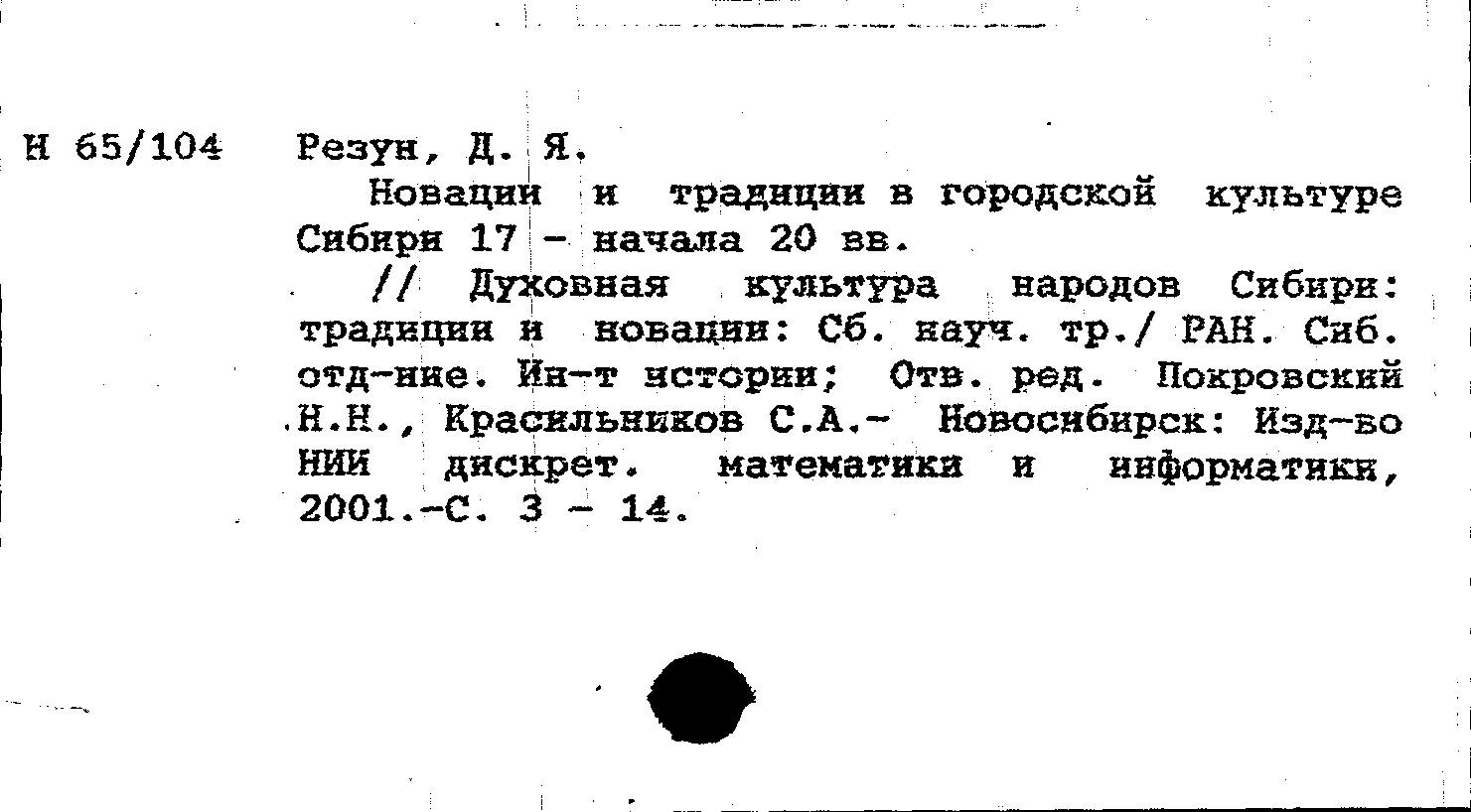 Н 65/104 Резун, Д. Я.

Новации и традиции в городской культуре Сибири 17 - начала 20 вв.

// Духовная культура народов Сибири: традиции и новации: Сб. науч. тр./ РАН. Сиб. отд-ние. Ин-т истории; Отв. ред. Покровский Н.Н., Красильников С.А.- Новосибирск: Изд-во НИИ дискрет. математики и информатики, 2001.-С. 3 - 14.